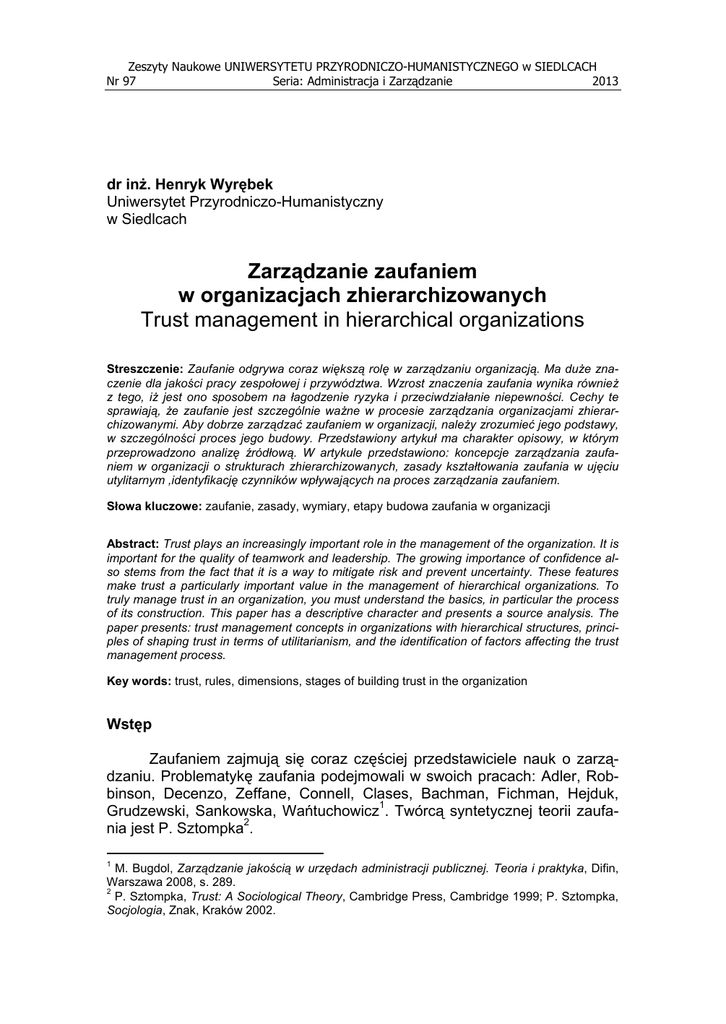 Zeszyty Naukowe UNIWERSYTETU PRZYRODNICZO-HUMANISTYCZNEGO w SIEDLCACH
Nr 97 Seria: Administracja i Zarządzanie 2013

dr inż. Henryk Wyrębek
Uniwersytet Przyrodniczo-Humanistyczny
w Siedlcach

Zarządzanie zaufaniem
w organizacjach zhierarchizowanych
Trust management in hierarchical organizations

Streszczenie: Zaufanie odgrywa coraz większą rolę w zarządzaniu organizacją. Ma duże znaczenie dla jakości pracy zespołowej i przywództwa. Wzrost znaczenia zaufania wynika również z tego, iż jest ono sposobem na łagodzenie ryzyka i przeciwdziałanie niepewności. Cechy te sprawiają, że zaufanie jest szczególnie ważne w procesie zarządzania organizacjami zhierarchizowanymi. Aby dobrze zarządzać zaufaniem w organizacji, należy zrozumieć jego podstawy, w szczególności proces jego budowy. Przedstawiony artykuł ma charakter opisowy, w którym przeprowadzono analizę źródłową. W artykule przedstawiono: koncepcje zarządzania zaufaniem w organizacji o strukturach zhierarchizowanych, zasady kształtowania zaufania w ujęciu utylitarnym ,identyfikację czynników wpływających na proces zarządzania zaufaniem.

Słowa kluczowe: zaufanie, zasady, wymiary, etapy budowa zaufania w organizacji

Abstract: Trust plays an increasingly important role in the management of the organization. It is important for the quality of teamwork and leadership. The growing importance of confidence also stems from the fact that it is a way to mitigate risk and prevent uncertainty. These features make trust a particularly important value in the management of hierarchical organizations. To truly manage trust in an organization, you must understand the basics, in particular the process of its construction. This paper has a descriptive character and presents a source analysis. The paper presents: trust management concepts in organizations with hierarchical structures, principles of shaping trust in terms of utilitarianism, and the identification of factors affecting the trust management process.

Key words: trust, rules, dimensions, stages of building trust in the organization

Wstęp

Zaufaniem zajmują się coraz częściej przedstawiciele nauk o zarządzaniu. Problematykę zaufania podejmowali w swoich pracach: Adler, Robbinson, Decenzo, Zeffane, Connell, Clases, Bachman, Fichman, Hejduk, Grudzewski, Sankowska, Wańtuchowicz$^1$. Twórcą syntetycznej teorii zaufania jest P. Sztompka$^2$.

$^1$ M. Bugdol, Zarządzanie jakością w urzędach administracji publicznej. Teoria i praktyka, Difin, Warszawa 2008, s. 289.
$^2$ P. Sztompka, Trust: A Sociological Theory, Cambridge Press, Cambridge 1999; P. Sztompka, Socjologia, Znak, Kraków 2002.